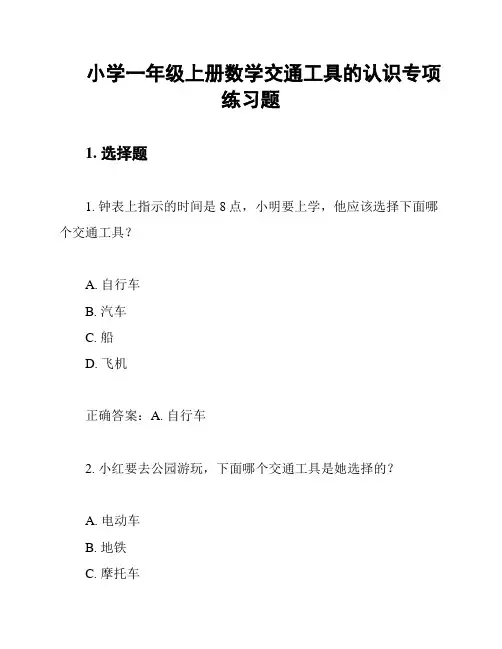 小学一年级上册数学交通工具的认识专项练习题

1. 选择题

1. 钟表上指示的时间是 8 点，小明要上学，他应该选择下面哪个交通工具？

A. 自行车
B. 汽车
C. 船
D. 飞机

正确答案：A. 自行车

2. 小红要去公园游玩，下面哪个交通工具是她选择的？

A. 电动车
B. 地铁
C. 摩托车